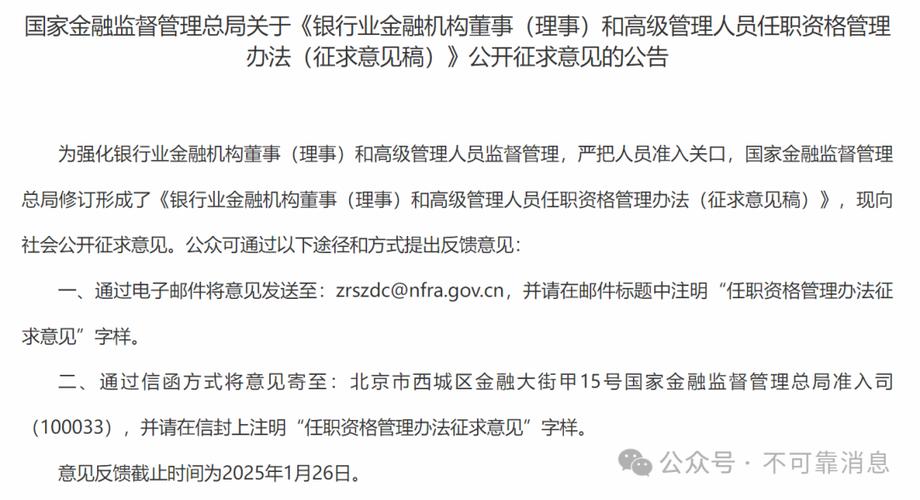 国家金融监督管理总局关于《银行业金融机构董事（理事）和高级管理人员任职资格管理办法（征求意见稿）》公开征求意见的公告

为强化银行业金融机构董事（理事）和高级管理人员监督管理，严把人员准入关口，国家金融监督管理总局修订形成了《银行业金融机构董事（理事）和高级管理人员任职资格管理办法（征求意见稿）》，现向社会公开征求意见。公众可通过以下途径和方式提出反馈意见：

一、通过电子邮件将意见发送至：zrszdc@nfra.gov.cn，并请在邮件标题中注明“任职资格管理办法征求意见”字样。

二、通过信函方式将意见寄至：北京市西城区金融大街甲15号国家金融监督管理总局准入司（100033），并请在信封上注明“任职资格管理办法征求意见”字样。

意见反馈截止时间为2025年1月26日。

公众号 · 不可靠消息